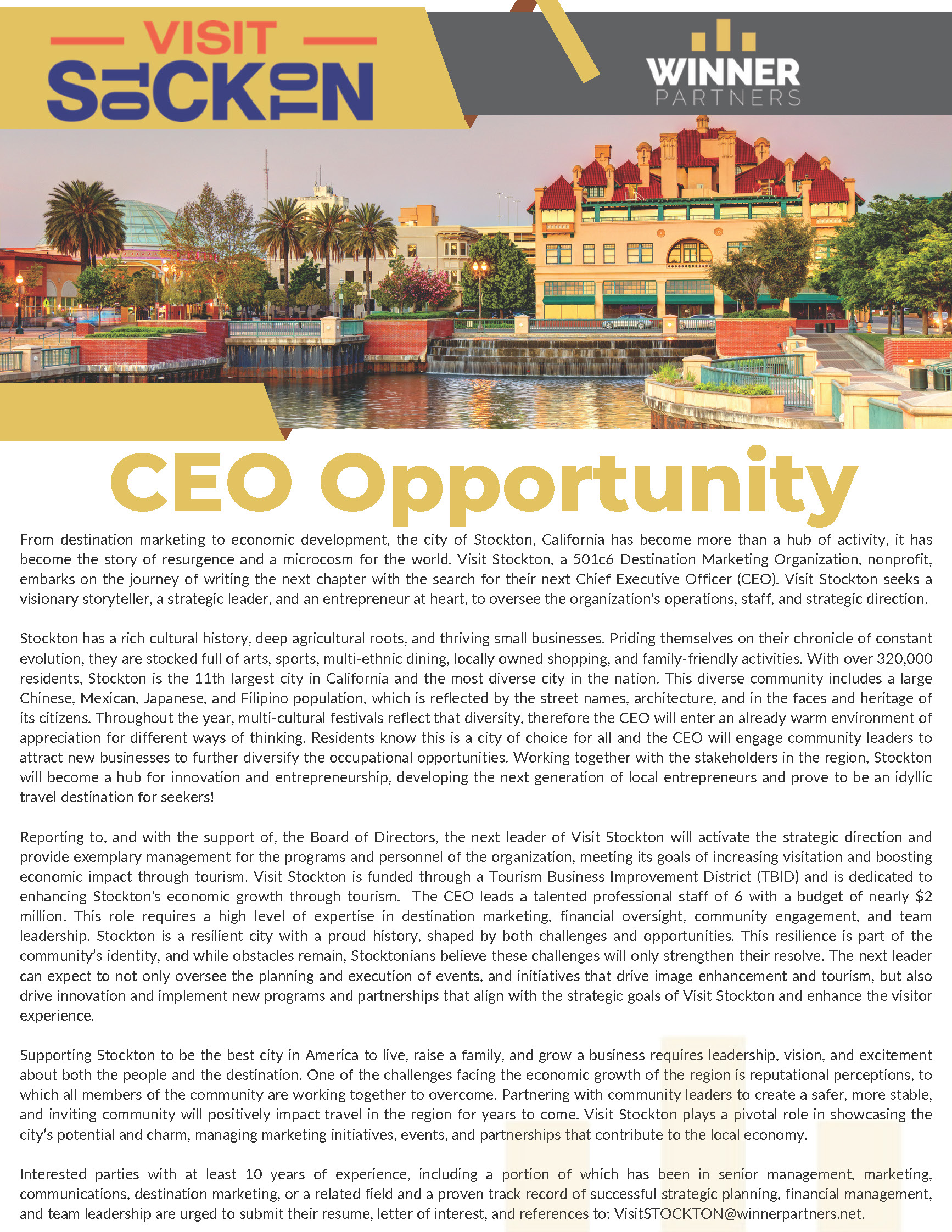 VISIT
STOCKTON

WINNER
PARTNERS

CEO Opportunity

From destination marketing to economic development, the city of Stockton, California has become more than a hub of activity, it has become the story of resurgence and a microcosm for the world. Visit Stockton, a 501c6 Destination Marketing Organization, nonprofit, embarks on the journey of writing the next chapter with the search for their next Chief Executive Officer (CEO). Visit Stockton seeks a visionary storyteller, a strategic leader, and an entrepreneur at heart, to oversee the organization's operations, staff, and strategic direction.

Stockton has a rich cultural history, deep agricultural roots, and thriving small businesses. Priding themselves on their chronicle of constant evolution, they are stocked full of arts, sports, multi-ethnic dining, locally owned shopping, and family-friendly activities. With over 320,000 residents, Stockton is the 11th largest city in California and the most diverse city in the nation. This diverse community includes a large Chinese, Mexican, Japanese, and Filipino population, which is reflected by the street names, architecture, and in the faces and heritage of its citizens. Throughout the year, multi-cultural festivals reflect that diversity, therefore the CEO will enter an already warm environment of appreciation for different ways of thinking. Residents know this is a city of choice for all and the CEO will engage community leaders to attract new businesses to further diversify the occupational opportunities. Working together with the stakeholders in the region, Stockton will become a hub for innovation and entrepreneurship, developing the next generation of local entrepreneurs and prove to be an idyllic travel destination for seekers!

Reporting to, and with the support of, the Board of Directors, the next leader of Visit Stockton will activate the strategic direction and provide exemplary management for the programs and personnel of the organization, meeting its goals of increasing visitation and boosting economic impact through tourism. Visit Stockton is funded through a Tourism Business Improvement District (TBID) and is dedicated to enhancing Stockton's economic growth through tourism. The CEO leads a talented professional staff of 6 with a budget of nearly $2 million. This role requires a high level of expertise in destination marketing, financial oversight, community engagement, and team leadership. Stockton is a resilient city with a proud history, shaped by both challenges and opportunities. This resilience is part of the community's identity, and while obstacles remain, Stocktonians believe these challenges will only strengthen their resolve. The next leader can expect to not only oversee the planning and execution of events, and initiatives that drive image enhancement and tourism, but also drive innovation and implement new programs and partnerships that align with the strategic goals of Visit Stockton and enhance the visitor experience.

Supporting Stockton to be the best city in America to live, raise a family, and grow a business requires leadership, vision, and excitement about both the people and the destination. One of the challenges facing the economic growth of the region is reputational perceptions, to which all members of the community are working together to overcome. Partnering with community leaders to create a safer, more stable, and inviting community will positively impact travel in the region for years to come. Visit Stockton plays a pivotal role in showcasing the city's potential and charm, managing marketing initiatives, events, and partnerships that contribute to the local economy.

Interested parties with at least 10 years of experience, including a portion of which has been in senior management, marketing, communications, destination marketing, or a related field and a proven track record of successful strategic planning, financial management, and team leadership are urged to submit their resume, letter of interest, and references to: VisitSTOCKTON@winnerpartners.net.